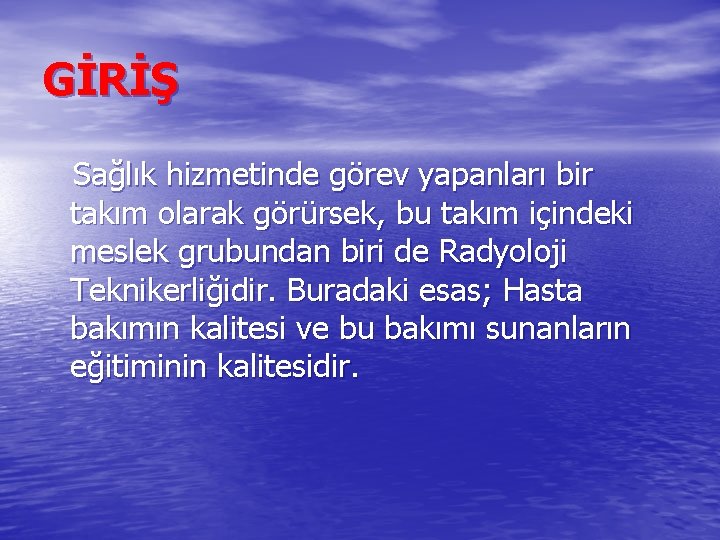 GİRİŞ

Sağlık hizmetinde görev yapanları bir takım olarak görürsek, bu takım içindeki meslek grubundan biri de Radyoloji Teknikerliğidir. Buradaki esas; Hasta bakımın kalitesi ve bu bakımı sunanların eğitiminin kalitesidir.